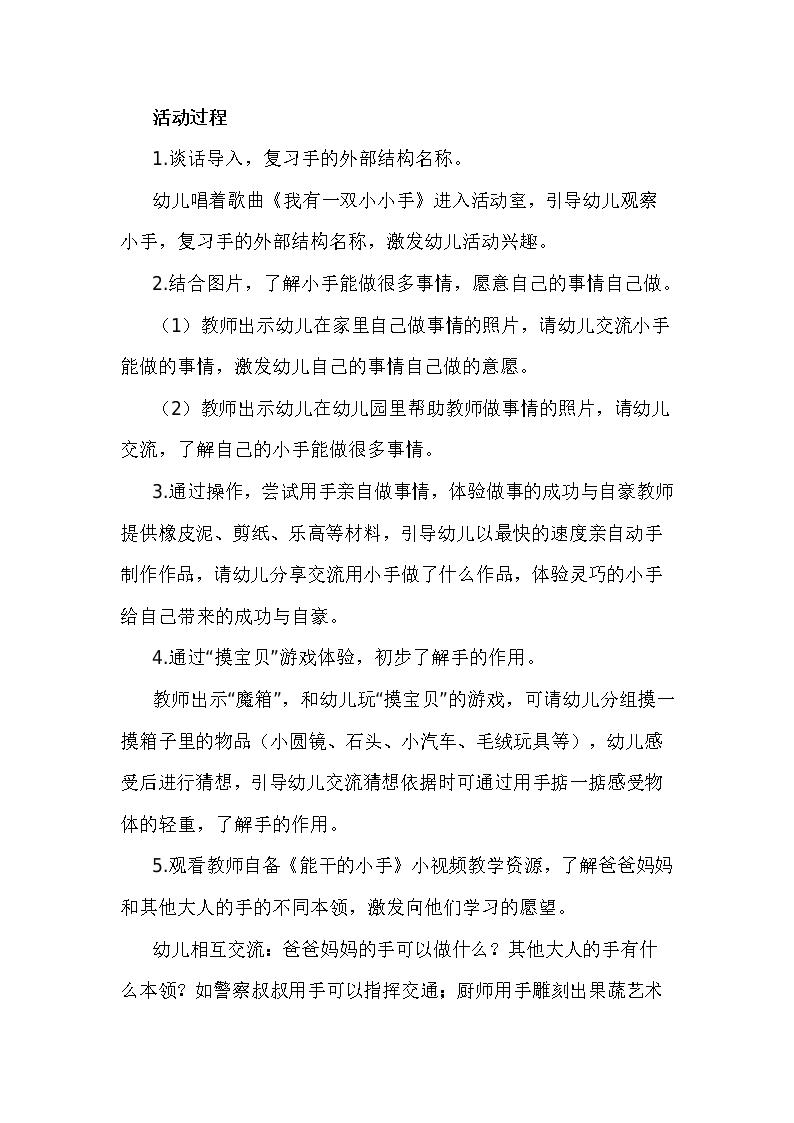 活动过程

1.谈话导入，复习手的外部结构名称。

幼儿唱着歌曲《我有一双小小手》进入活动室，引导幼儿观察小手，复习手的外部结构名称，激发幼儿活动兴趣。

2.结合图片，了解小手能做很多事情，愿意自己的事情自己做。

（1）教师出示幼儿在家里自己做事情的照片，请幼儿交流小手能做的事情，激发幼儿自己的事情自己做的意愿。

（2）教师出示幼儿在幼儿园里帮助教师做事情的照片，请幼儿交流，了解自己的小手能做很多事情。

3.通过操作，尝试用手亲自做事情，体验做事的成功与自豪教师提供橡皮泥、剪纸、乐高等材料，引导幼儿以最快的速度亲自动手制作作品，请幼儿分享交流用小手做了什么作品，体验灵巧的小手给自己带来的成功与自豪。

4.通过“摸宝贝”游戏体验，初步了解手的作用。

教师出示“魔箱”，和幼儿玩“摸宝贝”的游戏，可请幼儿分组摸一摸箱子里的物品（小圆镜、石头、小汽车、毛绒玩具等），幼儿感受后进行猜想，引导幼儿交流猜想依据时可通过用手掂一掂感受物体的轻重，了解手的作用。

5.观看教师自备《能干的小手》小视频教学资源，了解爸爸妈妈和其他大人的手的不同本领，激发向他们学习的愿望。

幼儿相互交流：爸爸妈妈的手可以做什么？其他大人的手有什么本领？如警察叔叔用手可以指挥交通；厨师用手雕刻出果蔬艺术